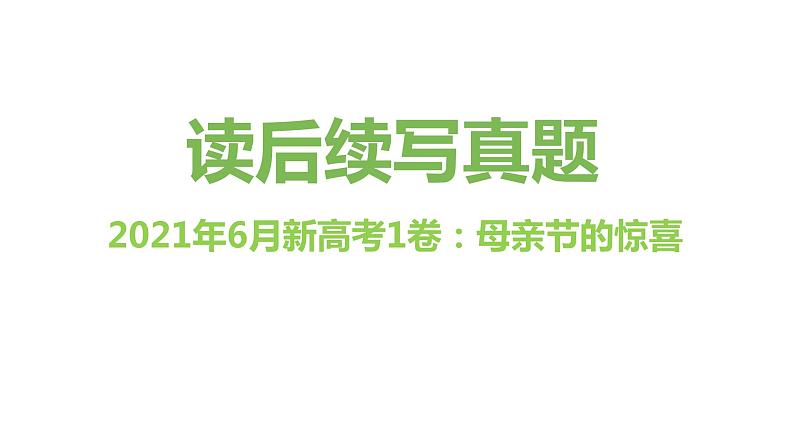 读后续写真题

2021年6月新高考1卷：母亲节的惊喜